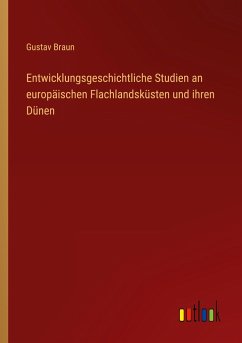 Gustav Braun

Entwicklungsgeschichtliche Studien an europäischen Flachlandsküsten und ihren Dünen

outlook